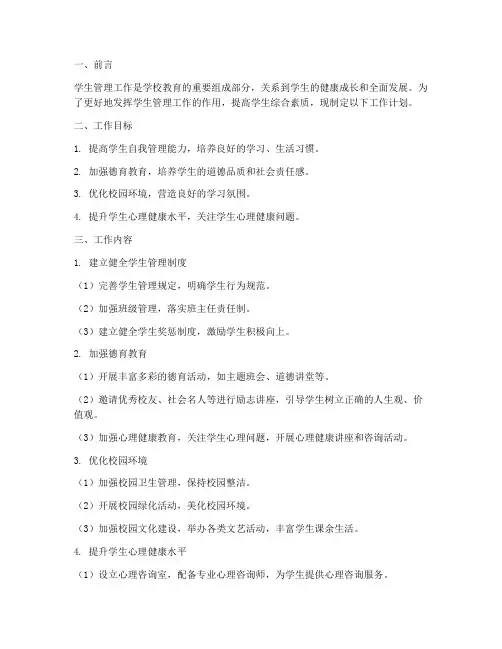 一、前言

学生管理工作是学校教育的重要组成部分，关系到学生的健康成长和全面发展。为了更好地发挥学生管理工作的作用，提高学生综合素质，现制定以下工作计划。

二、工作目标

1. 提高学生自我管理能力，培养良好的学习、生活习惯。

2. 加强德育教育，培养学生的道德品质和社会责任感。

3. 优化校园环境，营造良好的学习氛围。

4. 提升学生心理健康水平，关注学生心理健康问题。

三、工作内容

1. 建立健全学生管理制度

（1）完善学生管理规定，明确学生行为规范。

（2）加强班级管理，落实班主任责任制。

（3）建立健全学生奖惩制度，激励学生积极向上。

2. 加强德育教育

（1）开展丰富多彩的德育活动，如主题班会、道德讲堂等。

（2）邀请优秀校友、社会名人等进行励志讲座，引导学生树立正确的人生观、价值观。

（3）加强心理健康教育，关注学生心理问题，开展心理健康讲座和咨询活动。

3. 优化校园环境

（1）加强校园卫生管理，保持校园整洁。

（2）开展校园绿化活动，美化校园环境。

（3）加强校园文化建设，举办各类文艺活动，丰富学生课余生活。

4. 提升学生心理健康水平

（1）设立心理咨询室，配备专业心理咨询师，为学生提供心理咨询服务。